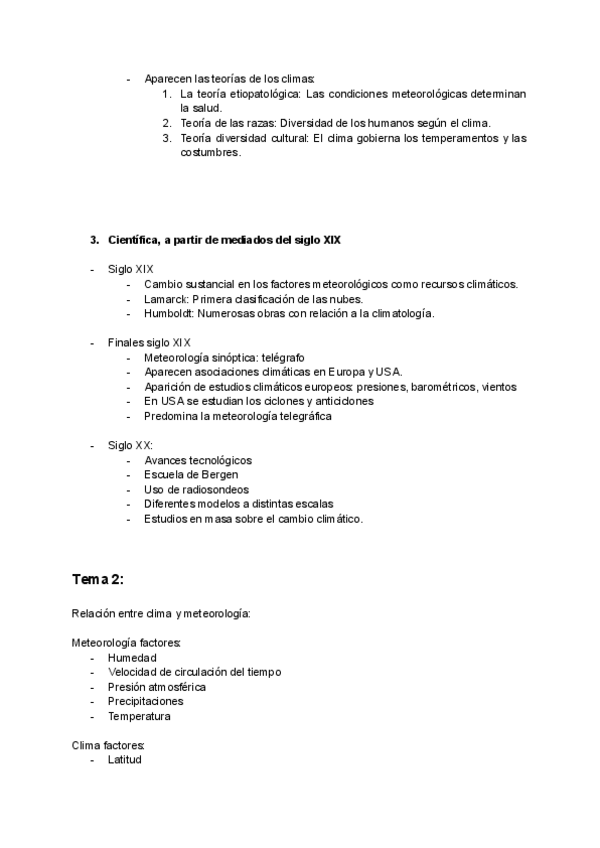 - Aparecen las teorías de los climas:
1. La teoría etiopatológica: Las condiciones meteorológicas determinan la salud.
2. Teoría de las razas: Diversidad de los humanos según el clima.
3. Teoría diversidad cultural: El clima gobierna los temperamentos y las costumbres.

3. Científica, a partir de mediados del siglo XIX

- Siglo XIX
- Cambio sustancial en los factores meteorológicos como recursos climáticos.
- Lamarck: Primera clasificación de las nubes.
- Humboldt: Numerosas obras con relación a la climatología.

- Finales siglo XIX
- Meteorología sinóptica: telégrafo
- Aparecen asociaciones climáticas en Europa y USA.
- Aparición de estudios climáticos europeos: presiones, barométricos, vientos
- En USA se estudian los ciclones y anticiclones
- Predomina la meteorología telegráfica

- Siglo XX:
- Avances tecnológicos
- Escuela de Bergen
- Uso de radiosondeos
- Diferentes modelos a distintas escalas
- Estudios en masa sobre el cambio climático.

Tema 2:

Relación entre clima y meteorología:

Meteorología factores:
- Humedad
- Velocidad de circulación del tiempo
- Presión atmosférica
- Precipitaciones
- Temperatura

Clima factores:
- Latitud